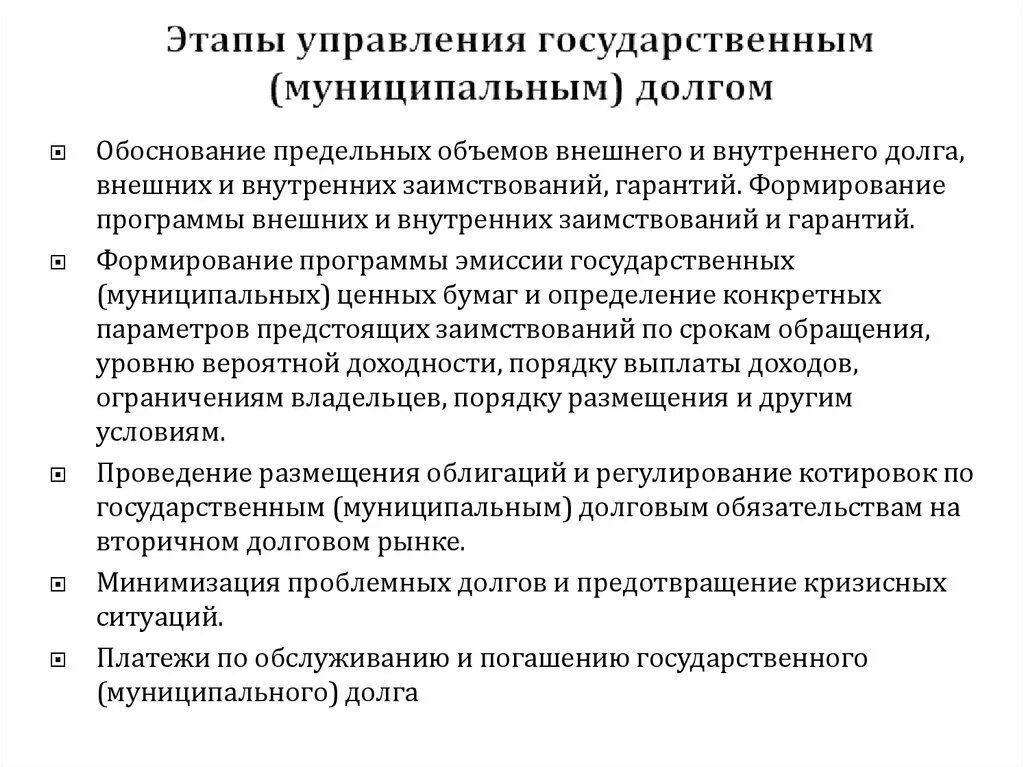 Этапы управления государственным (муниципальным) долгом

Обоснование предельных объемов внешнего и внутреннего долга, внешних и внутренних заимствований, гарантий. Формирование программы внешних и внутренних заимствований и гарантий.

Формирование программы эмиссии государственных (муниципальных) ценных бумаг и определение конкретных параметров предстоящих заимствований по срокам обращения, уровню вероятной доходности, порядку выплаты доходов, ограничениям владельцев, порядку размещения и другим условиям.

Проведение размещения облигаций и регулирование котировок по государственным (муниципальным) долговым обязательствам на вторичном долговом рынке.

Минимизация проблемных долгов и предотвращение кризисных ситуаций.

Платежи по обслуживанию и погашению государственного (муниципального) долга